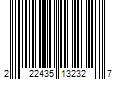 2 22435 13232 7